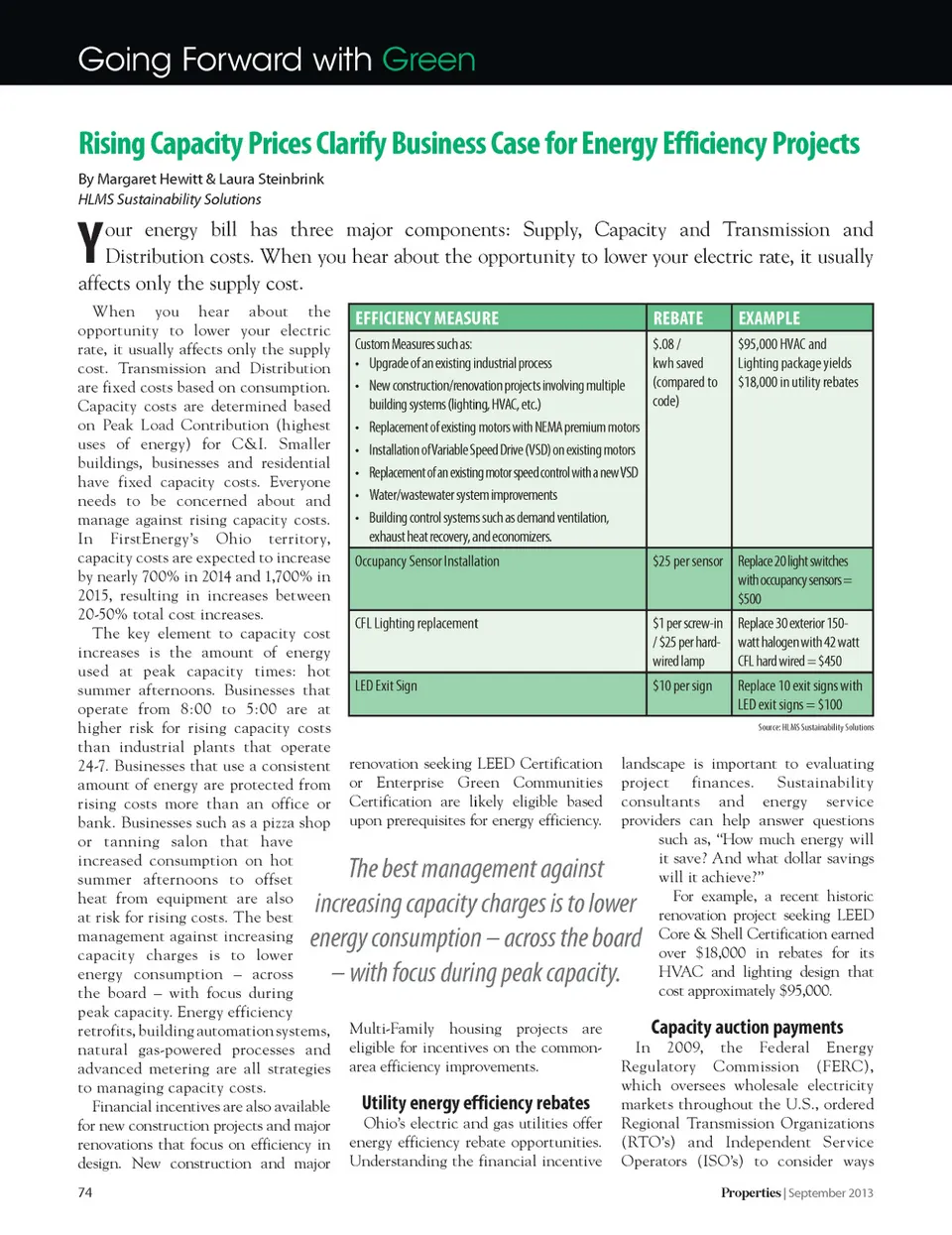 Going Forward with Green

Rising Capacity Prices Clarify Business Case for Energy Efficiency Projects

By Margaret Hewitt & Laura Steinbrink
HLMS Sustainability Solutions

Your energy bill has three major components: Supply, Capacity and Transmission and Distribution costs. When you hear about the opportunity to lower your electric rate, it usually affects only the supply cost.

When you hear about the opportunity to lower your electric rate, it usually affects only the supply cost. Transmission and Distribution are fixed costs based on consumption. Capacity costs are determined based on Peak Load Contribution (highest uses of energy) for C&I. Smaller buildings, businesses and residential have fixed capacity costs. Everyone needs to be concerned about and manage against rising capacity costs. In FirstEnergy's Ohio territory, capacity costs are expected to increase by nearly 700% in 2014 and 1,700% in 2015, resulting in increases between 20-50% total cost increases.

The key element to capacity cost increases is the amount of energy used at peak capacity times: hot summer afternoons. Businesses that operate from 8:00 to 5:00 are at higher risk for rising capacity costs than industrial plants that operate 24-7. Businesses that use a consistent amount of energy are protected from rising costs more than an office or bank. Businesses such as a pizza shop or tanning salon that have increased consumption on hot summer afternoons to offset heat from equipment are also at risk for rising costs. The best management against increasing capacity charges is to lower energy consumption – across the board – with focus during peak capacity. Energy efficiency retrofits, building automation systems, natural gas-powered processes and advanced metering are all strategies to managing capacity costs.

Financial incentives are also available for new construction projects and major renovations that focus on efficiency in design. New construction and major

| EFFICIENCY MEASURE | REBATE | EXAMPLE |
|---|---|---|
| Custom Measures such as: • Upgrade of an existing industrial process • New construction/renovation projects involving multiple building systems (lighting, HVAC, etc.) • Replacement of existing motors with NEMA premium motors • Installation of Variable Speed Drive (VSD) on existing motors • Replacement of an existing motor speed control with a new VSD • Water/wastewater system improvements • Building control systems such as demand ventilation, exhaust heat recovery, and economizers. | $.08 / kwh saved (compared to code) | $95,000 HVAC and Lighting package yields $18,000 in utility rebates |
| Occupancy Sensor Installation | $25 per sensor | Replace 20 light switches with occupancy sensors = $500 |
| CFL Lighting replacement | $1 per screw-in / $25 per hard-wired lamp | Replace 30 exterior 150-watt halogen with 42 watt CFL hard wired = $450 |
| LED Exit Sign | $10 per sign | Replace 10 exit signs with LED exit signs = $100 |

Source: HLMS Sustainability Solutions

renovation seeking LEED Certification or Enterprise Green Communities Certification are likely eligible based upon prerequisites for energy efficiency.

The best management against increasing capacity charges is to lower energy consumption – across the board – with focus during peak capacity.

Multi-Family housing projects are eligible for incentives on the common-area efficiency improvements.

Utility energy efficiency rebates
Ohio's electric and gas utilities offer energy efficiency rebate opportunities. Understanding the financial incentive

landscape is important to evaluating project finances. Sustainability consultants and energy service providers can help answer questions such as, "How much energy will it save? And what dollar savings will it achieve?"

For example, a recent historic renovation project seeking LEED Core & Shell Certification earned over $18,000 in rebates for its HVAC and lighting design that cost approximately $95,000.

Capacity auction payments
In 2009, the Federal Energy Regulatory Commission (FERC), which oversees wholesale electricity markets throughout the U.S., ordered Regional Transmission Organizations (RTO's) and Independent Service Operators (ISO's) to consider ways

74

Properties | September 2013